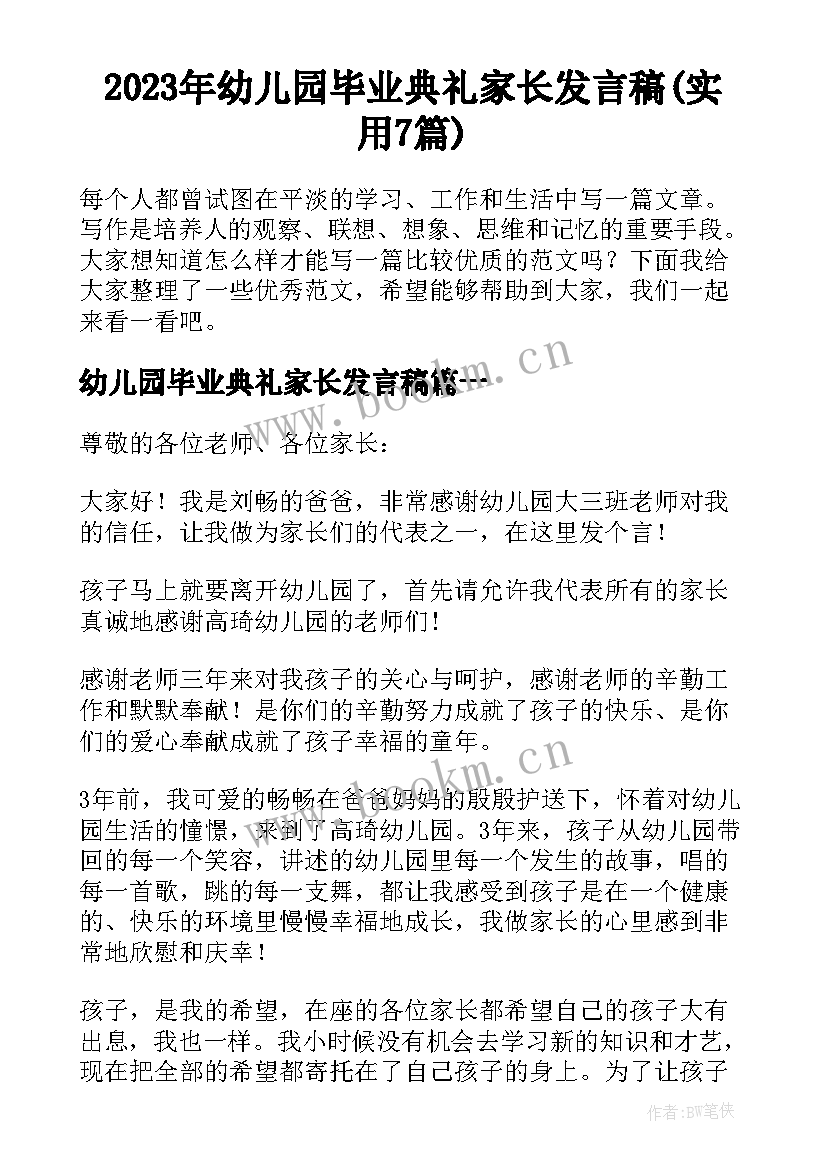 2023年幼儿园毕业典礼家长发言稿(实用7篇)

每个人都曾试图在平淡的学习、工作和生活中写一篇文章。写作是培养人的观察、联想、想象、思维和记忆的重要手段。大家想知道怎么样才能写一篇比较优质的范文吗？下面我给大家整理了一些优秀范文，希望能够帮助到大家，我们一起来看一看吧。

幼儿园毕业典礼家长发言稿篇一

www.bookm.cn

尊敬的各位老师、各位家长：

大家好！我是刘畅的爸爸，非常感谢幼儿园大三班老师对我的信任，让我做为家长们的代表之一，在这里发个言！

孩子马上就要离开幼儿园了，首先请允许我代表所有的家长真诚地感谢高琦幼儿园的老师们！

感谢老师三年来对我孩子的关心与呵护，感谢老师的辛勤工作和默默奉献！是你们的辛勤努力成就了孩子的快乐、是你们的爱心奉献成就了孩子幸福的童年。

www.bookm.cn

3年前，我可爱的畅畅在爸爸妈妈的殷殷护送下，怀着对幼儿园生活的憧憬，来到了高琦幼儿园。3年来，孩子从幼儿园带回的每一个笑容，讲述的幼儿园里每一个发生的故事，唱的每一首歌，跳的每一支舞，都让我感受到孩子是在一个健康的、快乐的环境里慢慢幸福地成长，我做家长的心里感到非常地欣慰和庆幸！

孩子，是我的希望，在座的各位家长都希望自己的孩子大有出息，我也一样。我小时候没有机会去学习新的知识和才艺，现在把全部的希望都寄托在了自己孩子的身上。为了让孩子

作者：BW笔侠